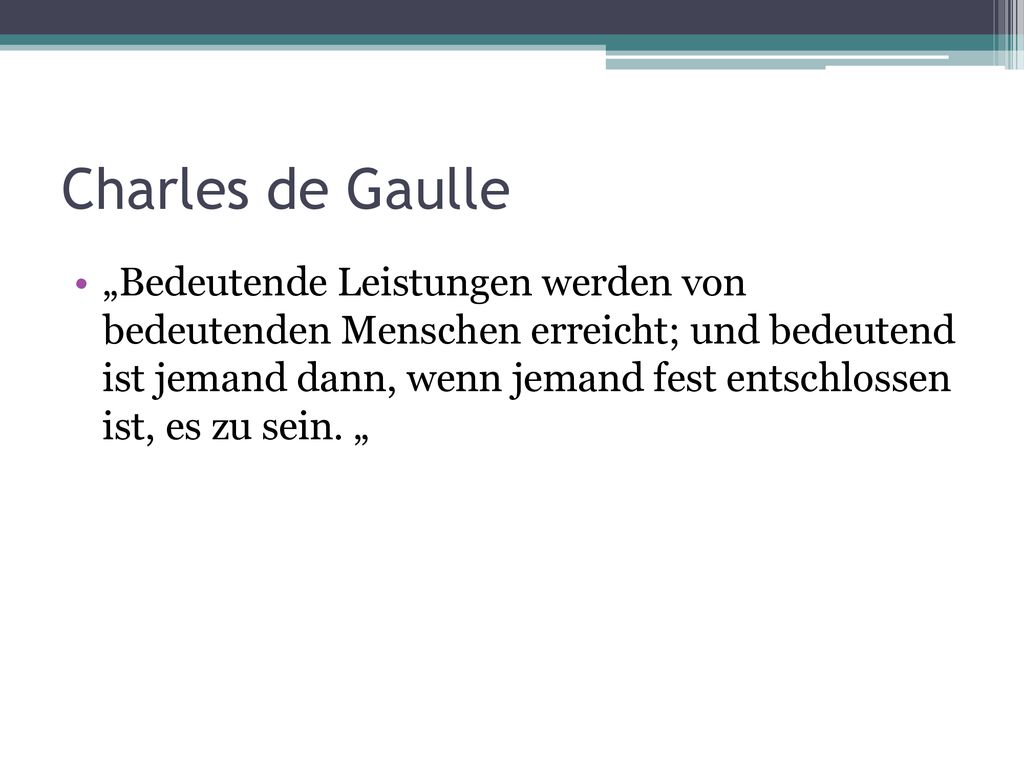 Charles de Gaulle

• „Bedeutende Leistungen werden von bedeutenden Menschen erreicht; und bedeutend ist jemand dann, wenn jemand fest entschlossen ist, es zu sein. „